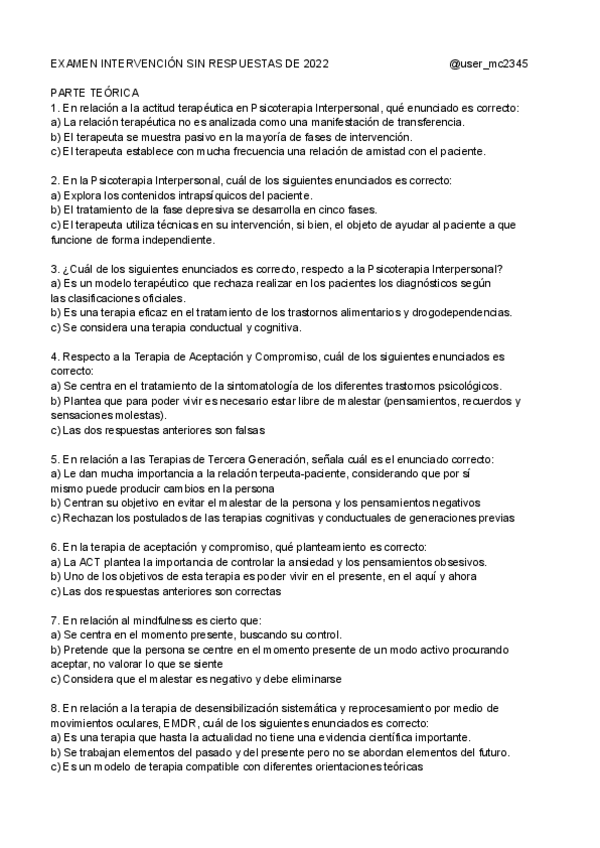 EXAMEN INTERVENCIÓN SIN RESPUESTAS DE 2022 @user_mc2345

PARTE TEÓRICA
1. En relación a la actitud terapéutica en Psicoterapia Interpersonal, qué enunciado es correcto:
a) La relación terapéutica no es analizada como una manifestación de transferencia.
b) El terapeuta se muestra pasivo en la mayoría de fases de intervención.
c) El terapeuta establece con mucha frecuencia una relación de amistad con el paciente.

2. En la Psicoterapia Interpersonal, cuál de los siguientes enunciados es correcto:
a) Explora los contenidos intrapsíquicos del paciente.
b) El tratamiento de la fase depresiva se desarrolla en cinco fases.
c) El terapeuta utiliza técnicas en su intervención, si bien, el objeto de ayudar al paciente a que funcione de forma independiente.

3. ¿Cuál de los siguientes enunciados es correcto, respecto a la Psicoterapia Interpersonal?
a) Es un modelo terapéutico que rechaza realizar en los pacientes los diagnósticos según las clasificaciones oficiales.
b) Es una terapia eficaz en el tratamiento de los trastornos alimentarios y drogodependencias.
c) Se considera una terapia conductual y cognitiva.

4. Respecto a la Terapia de Aceptación y Compromiso, cuál de los siguientes enunciados es correcto:
a) Se centra en el tratamiento de la sintomatología de los diferentes trastornos psicológicos.
b) Plantea que para poder vivir es necesario estar libre de malestar (pensamientos, recuerdos y sensaciones molestas).
c) Las dos respuestas anteriores son falsas

5. En relación a las Terapias de Tercera Generación, señala cuál es el enunciado correcto:
a) Le dan mucha importancia a la relación terpeuta-paciente, considerando que por sí mismo puede producir cambios en la persona
b) Centran su objetivo en evitar el malestar de la persona y los pensamientos negativos
c) Rechazan los postulados de las terapias cognitivas y conductuales de generaciones previas

6. En la terapia de aceptación y compromiso, qué planteamiento es correcto:
a) La ACT plantea la importancia de controlar la ansiedad y los pensamientos obsesivos.
b) Uno de los objetivos de esta terapia es poder vivir en el presente, en el aquí y ahora
c) Las dos respuestas anteriores son correctas

7. En relación al mindfulness es cierto que:
a) Se centra en el momento presente, buscando su control.
b) Pretende que la persona se centre en el momento presente de un modo activo procurando aceptar, no valorar lo que se siente
c) Considera que el malestar es negativo y debe eliminarse

8. En relación a la terapia de desensibilización sistemática y reprocesamiento por medio de movimientos oculares, EMDR, cuál de los siguientes enunciados es correcto:
a) Es una terapia que hasta la actualidad no tiene una evidencia científica importante.
b) Se trabajan elementos del pasado y del presente pero no se abordan elementos del futuro.
c) Es un modelo de terapia compatible con diferentes orientaciones teóricas